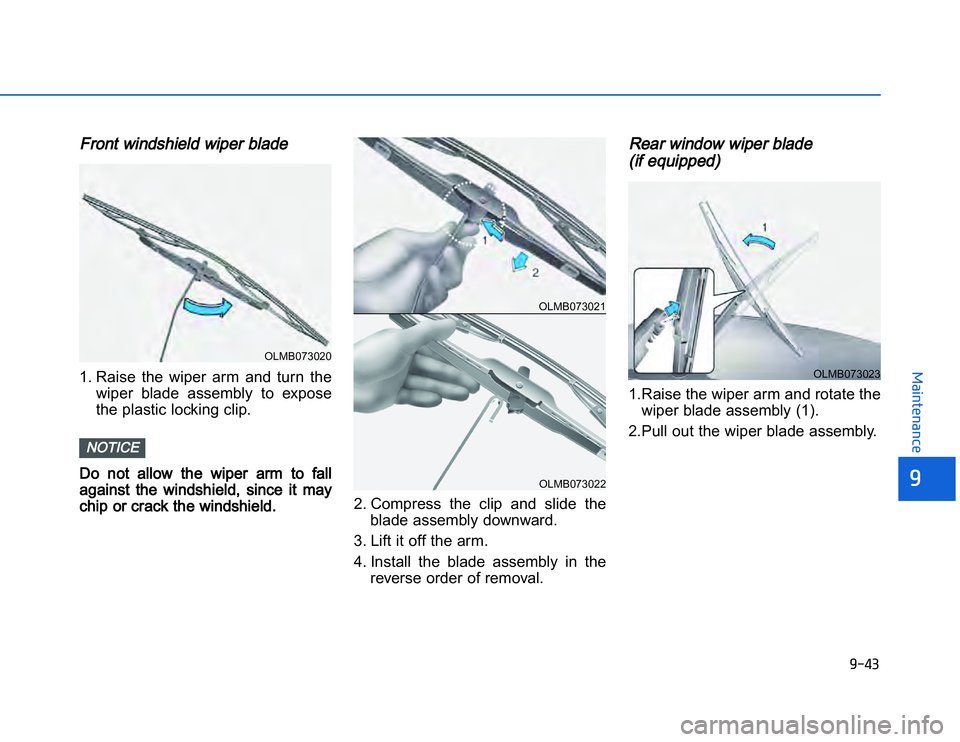 Front windshield wiper blade

OLMB073020

1. Raise the wiper arm and turn the wiper blade assembly to expose the plastic locking clip.

NOTICE

Do not allow the wiper arm to fall against the windshield, since it may chip or crack the windshield.

1

2

OLMB073021

OLMB073022

2. Compress the clip and slide the blade assembly downward.

3. Lift it off the arm.

4. Install the blade assembly in the reverse order of removal.

Rear window wiper blade (if equipped)

1

OLMB073023

1.Raise the wiper arm and rotate the wiper blade assembly (1).

2.Pull out the wiper blade assembly.

Maintenance

9

9-43

carmanualsonline.info